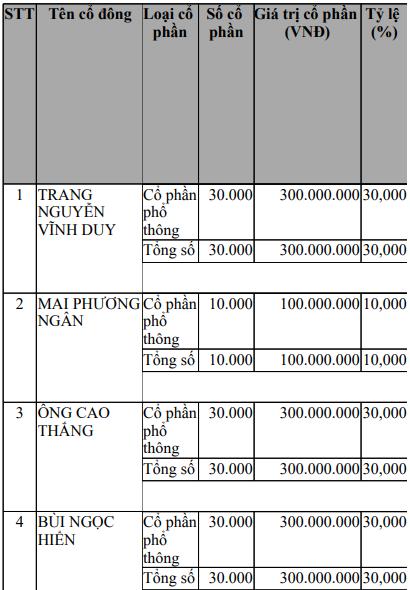 | STT | Tên cổ đông | Loại cổ phần | Số cổ phần | Giá trị cổ phần (VNĐ) | Tỷ lệ (%) |
|---|---|---|---|---|---|
| 1 | TRANG NGUYỄN VĨNH DUY | Cổ phần phổ thông | 30.000 | 300.000.000 | 30,000 |
| | | Tổng số | 30.000 | 300.000.000 | 30,000 |
| 2 | MAI PHƯƠNG NGÂN | Cổ phần phổ thông | 10.000 | 100.000.000 | 10,000 |
| | | Tổng số | 10.000 | 100.000.000 | 10,000 |
| 3 | ÔNG CAO THẮNG | Cổ phần phổ thông | 30.000 | 300.000.000 | 30,000 |
| | | Tổng số | 30.000 | 300.000.000 | 30,000 |
| 4 | BÙI NGỌC HIỀN | Cổ phần phổ thông | 30.000 | 300.000.000 | 30,000 |
| | | Tổng số | 30.000 | 300.000.000 | 30,000 |